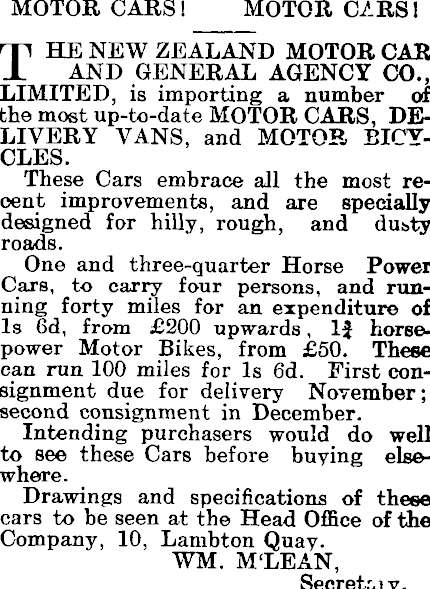 MOTOR CARS! MOTOR CARS!

THE NEW ZEALAND MOTOR CAR AND GENERAL AGENCY CO., LIMITED, is importing a number of the most up-to-date MOTOR CARS, DELIVERY VANS, and MOTOR BICYCLES.

These Cars embrace all the most recent improvements, and are specially designed for hilly, rough, and dusty roads.

One and three-quarter Horse Power Cars, to carry four persons, and running forty miles for an expenditure of 1s 6d, from £200 upwards, $1\frac{3}{4}$ horsepower Motor Bikes, from £50. These can run 100 miles for 1s 6d. First consignment due for delivery November; second consignment in December.

Intending purchasers would do well to see these Cars before buying elsewhere.

Drawings and specifications of these cars to be seen at the Head Office of the Company, 10, Lambton Quay.

WM. M'LEAN,
Secretary.